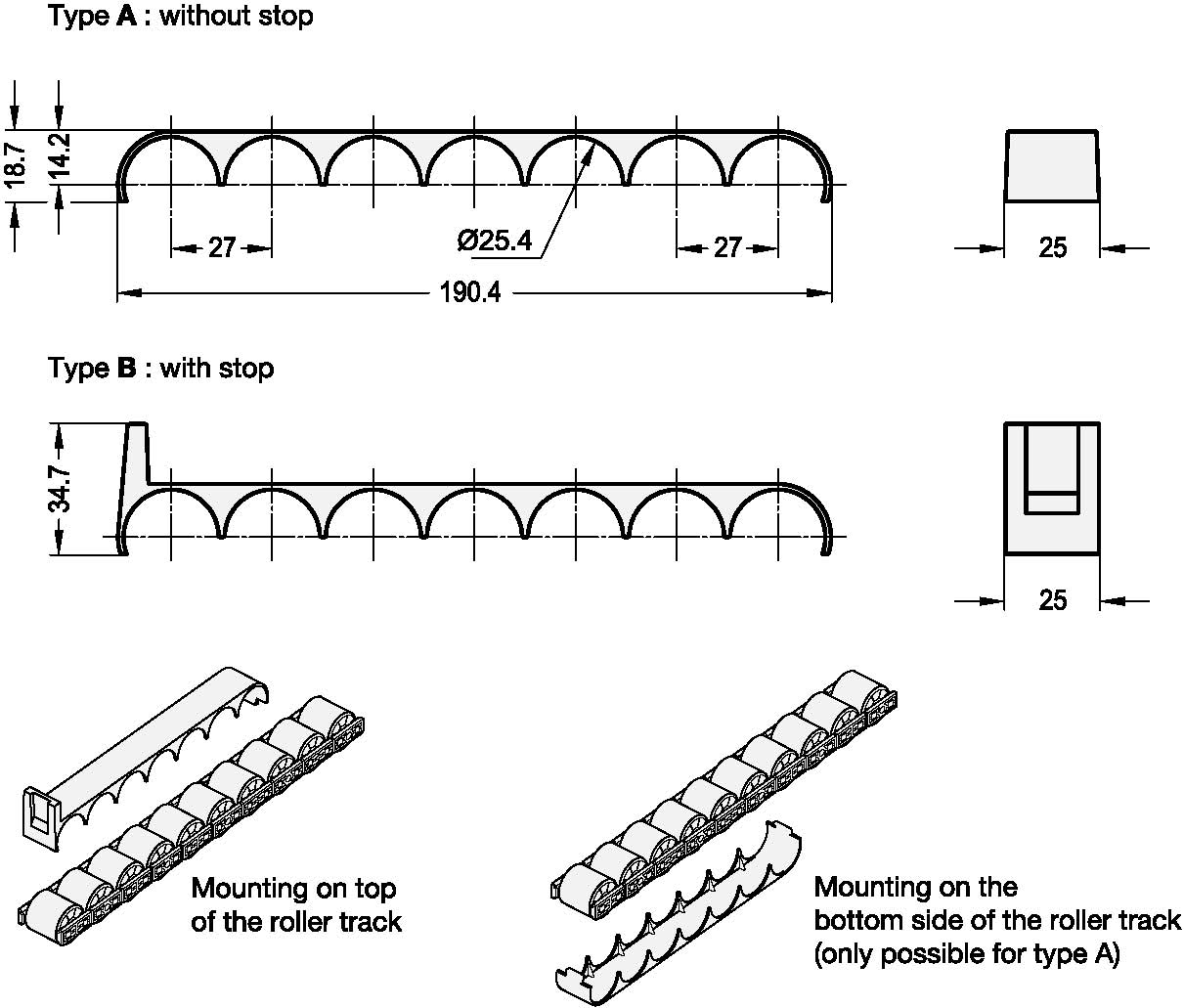 Type **A** : without stop

18.7

14.2

27

Ø25.4

27

190.4

25

Type **B** : with stop

34.7

25

Mounting on top of the roller track

Mounting on the bottom side of the roller track (only possible for type A)